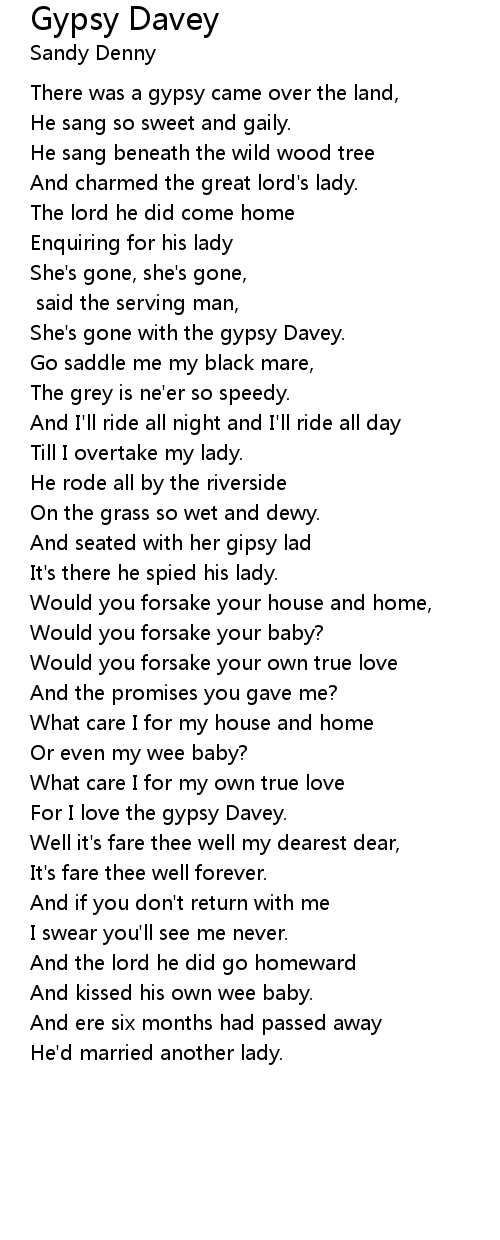 Gypsy Davey
Sandy Denny

There was a gypsy came over the land,
He sang so sweet and gaily.
He sang beneath the wild wood tree
And charmed the great lord's lady.
The lord he did come home
Enquiring for his lady
She's gone, she's gone,
said the serving man,
She's gone with the gypsy Davey.
Go saddle me my black mare,
The grey is ne'er so speedy.
And I'll ride all night and I'll ride all day
Till I overtake my lady.
He rode all by the riverside
On the grass so wet and dewy.
And seated with her gipsy lad
It's there he spied his lady.
Would you forsake your house and home,
Would you forsake your baby?
Would you forsake your own true love
And the promises you gave me?
What care I for my house and home
Or even my wee baby?
What care I for my own true love
For I love the gypsy Davey.
Well it's fare thee well my dearest dear,
It's fare thee well forever.
And if you don't return with me
I swear you'll see me never.
And the lord he did go homeward
And kissed his own wee baby.
And ere six months had passed away
He'd married another lady.